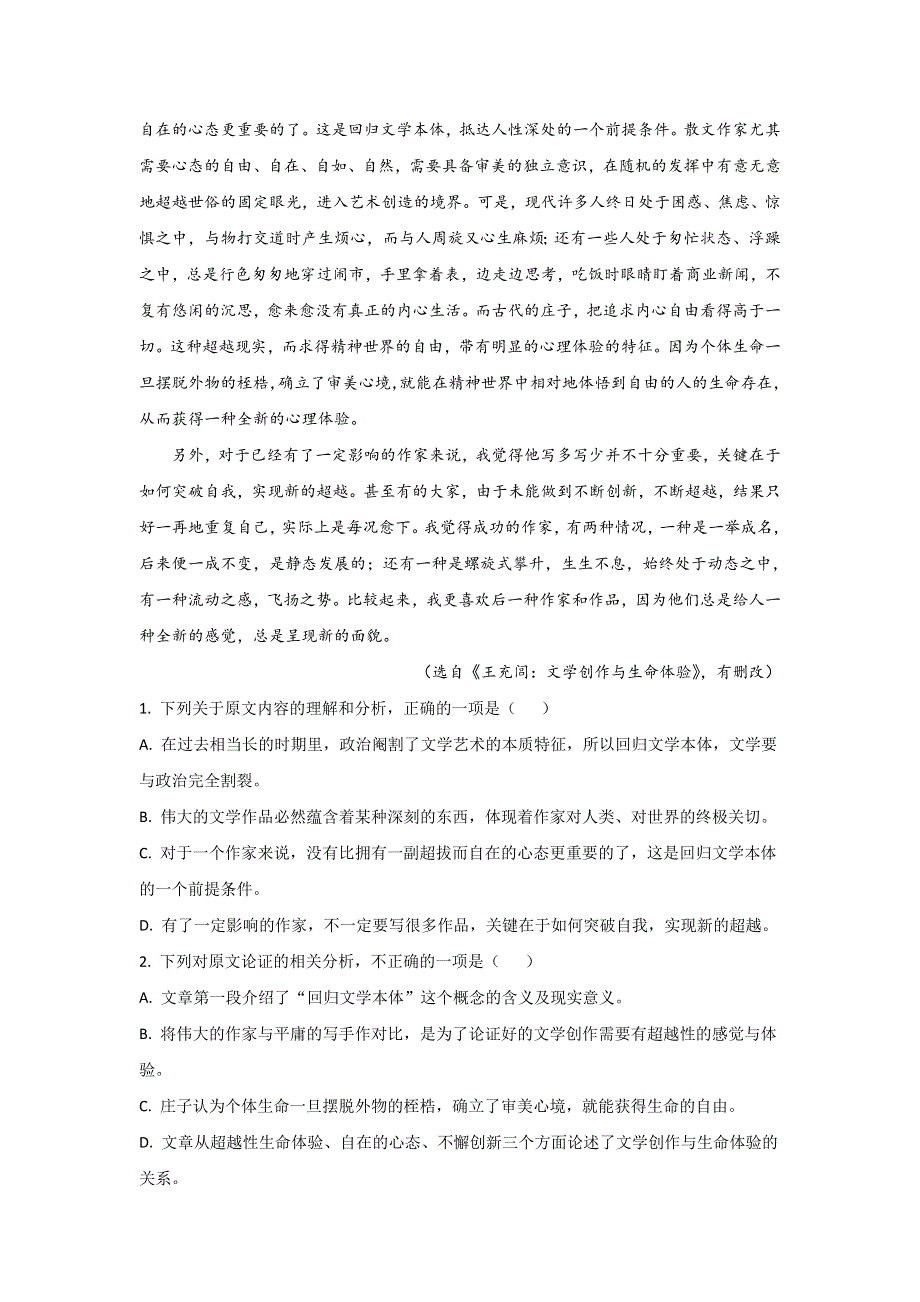 自在的心态更重要的了。这是回归文学本体，抵达人性深处的一个前提条件。散文作家尤其需要心态的自由、自在、自如、自然，需要具备审美的独立意识，在随机的发挥中有意无意地超越世俗的固定眼光，进入艺术创造的境界。可是，现代许多人终日处于困惑、焦虑、惊惧之中，与物打交道时产生烦心，而与人周旋又心生麻烦；还有一些人处于匆忙状态、浮躁之中，总是行色匆匆地穿过闹市，手里拿着表，边走边思考，吃饭时眼睛盯着商业新闻，不复有悠闲的沉思，愈来愈没有真正的内心生活。而古代的庄子，把追求内心自由看得高于一切。这种超越现实，而求得精神世界的自由，带有明显的心理体验的特征。因为个体生命一旦摆脱外物的桎梏，确立了审美心境，就能在精神世界中相对地体悟到自由的人的生命存在，从而获得一种全新的心理体验。

另外，对于已经有了一定影响的作家来说，我觉得他写多写少并不十分重要，关键在于如何突破自我，实现新的超越。甚至有的大家，由于未能做到不断创新，不断超越，结果只好一再地重复自己，实际上是每况愈下。我觉得成功的作家，有两种情况，一种是一举成名，后来便一成不变，是静态发展的；还有一种是螺旋式攀升，生生不息，始终处于动态之中，有一种流动之感，飞扬之势。比较起来，我更喜欢后一种作家和作品，因为他们总是给人一种全新的感觉，总是呈现新的面貌。

（选自《王充闾：文学创作与生命体验》，有删改）

1. 下列关于原文内容的理解和分析，正确的一项是（　　）

A. 在过去相当长的时期里，政治阉割了文学艺术的本质特征，所以回归文学本体，文学要与政治完全割裂。

B. 伟大的文学作品必然蕴含着某种深刻的东西，体现着作家对人类、对世界的终极关切。

C. 对于一个作家来说，没有比拥有一副超拔而自在的心态更重要的了，这是回归文学本体的一个前提条件。

D. 有了一定影响的作家，不一定要写很多作品，关键在于如何突破自我，实现新的超越。

2. 下列对原文论证的相关分析，不正确的一项是（　　）

A. 文章第一段介绍了“回归文学本体”这个概念的含义及现实意义。

B. 将伟大的作家与平庸的写手作对比，是为了论证好的文学创作需要有超越性的感觉与体验。

C. 庄子认为个体生命一旦摆脱外物的桎梏，确立了审美心境，就能获得生命的自由。

D. 文章从超越性生命体验、自在的心态、不懈创新三个方面论述了文学创作与生命体验的关系。